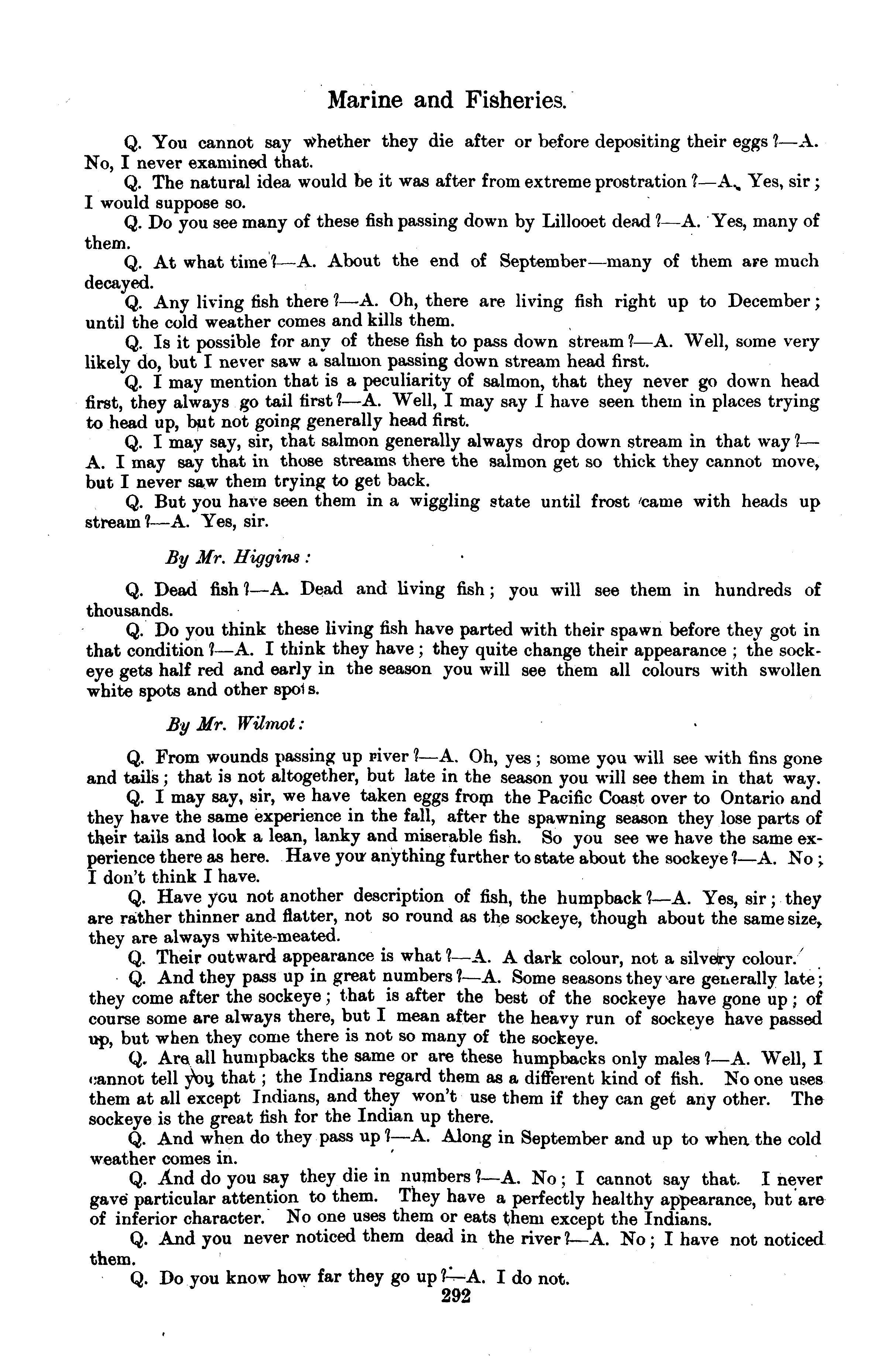 Marine and Fisheries.

Q. You cannot say whether they die after or before depositing their eggs?—A. No, I never examined that.

Q. The natural idea would be it was after from extreme prostration?—A. Yes, sir; I would suppose so.

Q. Do you see many of these fish passing down by Lillooet dead?—A. Yes, many of them.

Q. At what time?—A. About the end of September—many of them are much decayed.

Q. Any living fish there?—A. Oh, there are living fish right up to December; until the cold weather comes and kills them.

Q. Is it possible for any of these fish to pass down stream?—A. Well, some very likely do, but I never saw a salmon passing down stream head first.

Q. I may mention that is a peculiarity of salmon, that they never go down head first, they always go tail first?—A. Well, I may say I have seen them in places trying to head up, but not going generally head first.

Q. I may say, sir, that salmon generally always drop down stream in that way?—A. I may say that in those streams there the salmon get so thick they cannot move, but I never saw them trying to get back.

Q. But you have seen them in a wiggling state until frost came with heads up stream?—A. Yes, sir.

By Mr. Higgins:

Q. Dead fish?—A. Dead and living fish; you will see them in hundreds of thousands.

Q. Do you think these living fish have parted with their spawn before they got in that condition?—A. I think they have; they quite change their appearance; the sockeye gets half red and early in the season you will see them all colours with swollen white spots and other spots.

By Mr. Wilmot:

Q. From wounds passing up river?—A. Oh, yes; some you will see with fins gone and tails; that is not altogether, but late in the season you will see them in that way.

Q. I may say, sir, we have taken eggs from the Pacific Coast over to Ontario and they have the same experience in the fall, after the spawning season they lose parts of their tails and look a lean, lanky and miserable fish. So you see we have the same experience there as here. Have you anything further to state about the sockeye?—A. No; I don't think I have.

Q. Have you not another description of fish, the humpback?—A. Yes, sir; they are rather thinner and flatter, not so round as the sockeye, though about the same size, they are always white-meated.

Q. Their outward appearance is what?—A. A dark colour, not a silvery colour.

Q. And they pass up in great numbers?—A. Some seasons they are generally late; they come after the sockeye; that is after the best of the sockeye have gone up; of course some are always there, but I mean after the heavy run of sockeye have passed up, but when they come there is not so many of the sockeye.

Q. Are all humpbacks the same or are these humpbacks only males?—A. Well, I cannot tell you that; the Indians regard them as a different kind of fish. No one uses them at all except Indians, and they won't use them if they can get any other. The sockeye is the great fish for the Indian up there.

Q. And when do they pass up?—A. Along in September and up to when the cold weather comes in.

Q. And do you say they die in numbers?—A. No; I cannot say that. I never gave particular attention to them. They have a perfectly healthy appearance, but are of inferior character. No one uses them or eats them except the Indians.

Q. And you never noticed them dead in the river?—A. No; I have not noticed them.

Q. Do you know how far they go up?—A. I do not.

292